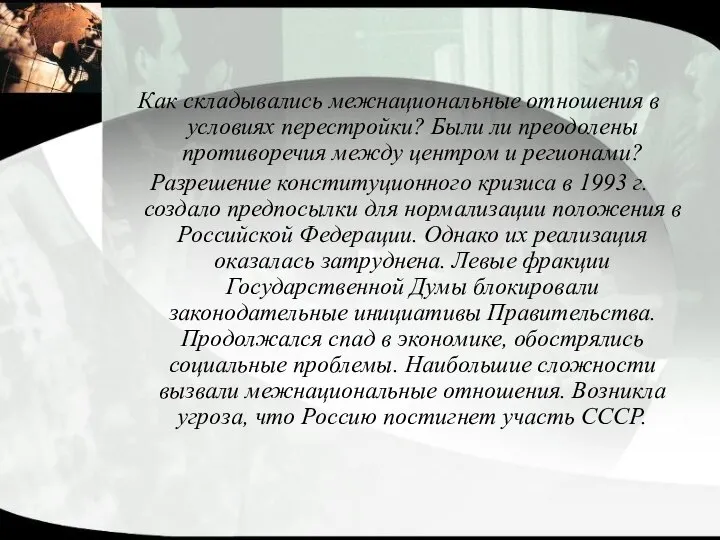 Как складывались межнациональные отношения в условиях перестройки? Были ли преодолены противоречия между центром и регионами?

Разрешение конституционного кризиса в 1993 г. создало предпосылки для нормализации положения в Российской Федерации. Однако их реализация оказалась затруднена. Левые фракции Государственной Думы блокировали законодательные инициативы Правительства. Продолжался спад в экономике, обострялись социальные проблемы. Наибольшие сложности вызвали межнациональные отношения. Возникла угроза, что Россию постигнет участь СССР.